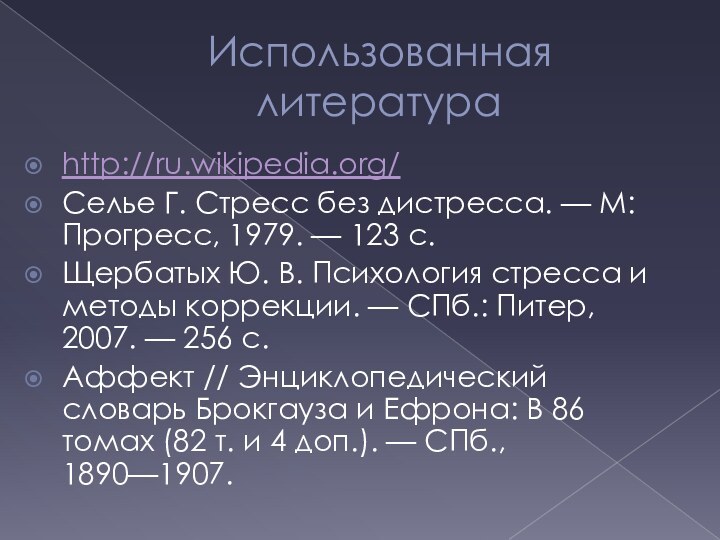 Использованная литература

http://ru.wikipedia.org/

Селье Г. Стресс без дистресса. — М: Прогресс, 1979. — 123 с.

Щербатых Ю. В. Психология стресса и методы коррекции. — СПб.: Питер, 2007. — 256 с.

Аффект // Энциклопедический словарь Брокгауза и Ефрона: В 86 томах (82 т. и 4 доп.). — СПб., 1890—1907.